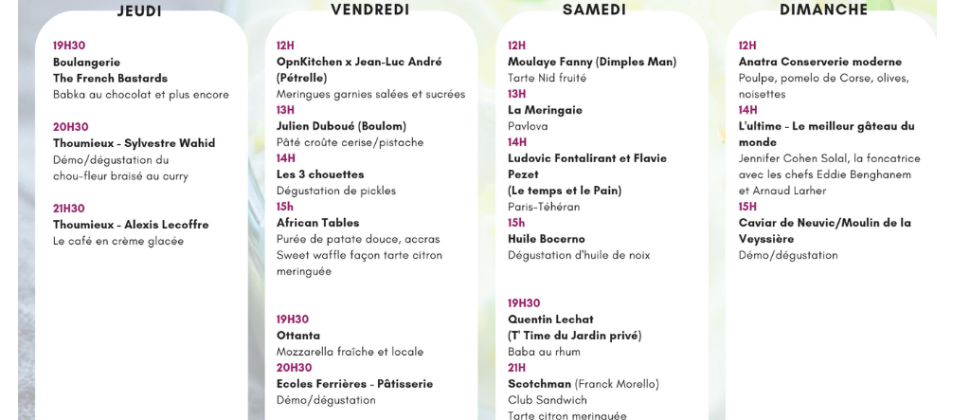 JEUDI

19H30
Boulangerie
The French Bastards
Babka au chocolat et plus encore

20H30
Thoumieux - Sylvestre Wahid
Démo/dégustation du chou-fleur braisé au curry

21H30
Thoumieux - Alexis Lecoffre
Le café en crème glacée

VENDREDI

12H
OpnKitchen x Jean-Luc André (Pétrelle)
Meringues garnies salées et sucrées
13H
Julien Duboué (Boulom)
Pâté croûte cerise/pistache
14H
Les 3 chouettes
Dégustation de pickles
15h
African Tables
Purée de patate douce, accras
Sweet waffle façon tarte citron meringuée

19H30
Ottanta
Mozzarella fraîche et locale
20H30
Ecoles Ferrières - Pâtisserie
Démo/dégustation

SAMEDI

12H
Moulaye Fanny (Dimples Man)
Tarte Nid fruité
13H
La Meringaie
Pavlova
14H
Ludovic Fontalirant et Flavie Pezet
(Le temps et le Pain)
Paris-Téhéran
15h
Huile Bocerno
Dégustation d'huile de noix

19H30
Quentin Lechat
(T' Time du Jardin privé)
Baba au rhum
21H
Scotchman (Franck Morello)
Club Sandwich
Tarte citron meringuée

DIMANCHE

12H
Anatra Conserverie moderne
Poulpe, pomelo de Corse, olives, noisettes
14H
L'ultime - Le meilleur gâteau du monde
Jennifer Cohen Solal, la foncatrice avec les chefs Eddie Benghanem et Arnaud Larher
15H
Caviar de Neuvic/Moulin de la Veyssière
Démo/dégustation